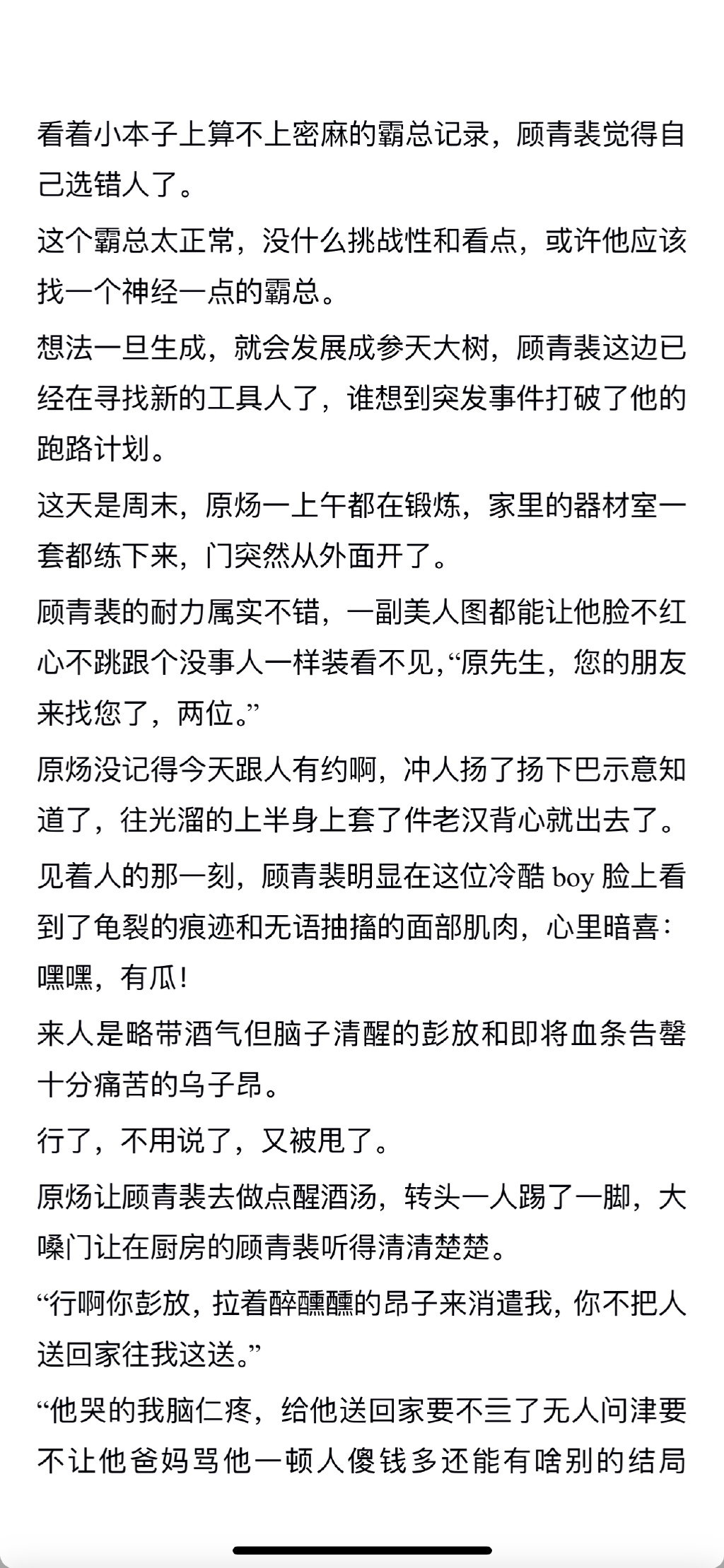 看着小本子上算不上密麻的霸总记录，顾青裴觉得自己选错人了。

这个霸总太正常，没什么挑战性和看点，或许他应该找一个神经一点的霸总。

想法一旦生成，就会发展成参天大树，顾青裴这边已经在寻找新的工具人了，谁想到突发事件打破了他的跑路计划。

这天是周末，原炀一上午都在锻炼，家里的器材室一套都练下来，门突然从外面开了。

顾青裴的耐力属实不错，一副美人图都能让他脸不红心不跳跟个没事人一样装看不见，“原先生，您的朋友来找您了，两位。”

原炀没记得今天跟人有约啊，冲人扬了扬下巴示意知道了，往光溜的上半身上套了件老汉背心就出去了。

见着人的那一刻，顾青裴明显在这位冷酷 boy 脸上看到了龟裂的痕迹和无语抽搐的面部肌肉，心里暗喜：嘿嘿，有瓜！

来人是略带酒气但脑子清醒的彭放和即将血条告罄十分痛苦的乌子昂。

行了，不用说了，又被甩了。

原炀让顾青裴去做点醒酒汤，转头一人踢了一脚，大嗓门让在厨房的顾青裴听得清清楚楚。

“行啊你彭放，拉着醉醺醺的昂子来消遣我，你不把人送回家往我这送。”

“他哭的我脑仁疼，给他送回家要不三了无人问津要不让他爸妈骂他一顿人傻钱多还能有啥别的结局